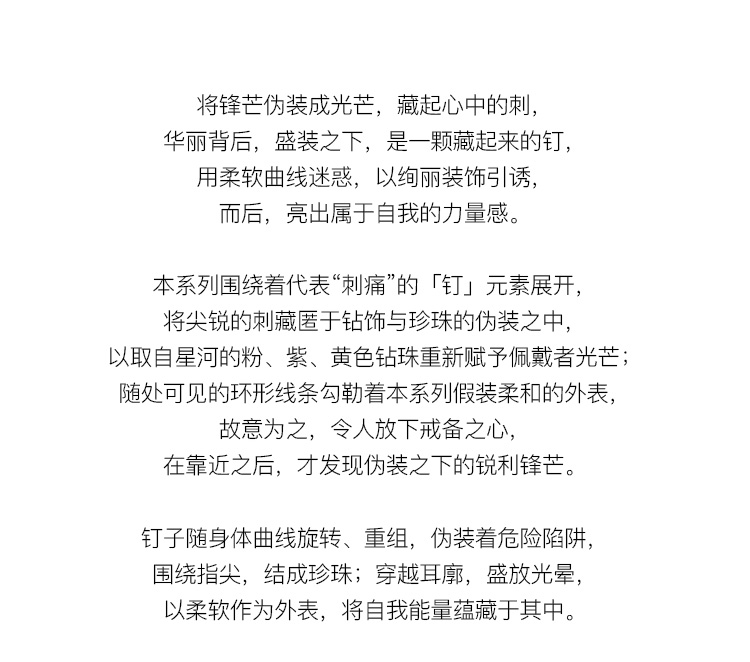 将锋芒伪装成光芒，藏起心中的刺，
华丽背后，盛装之下，是一颗藏起来的钉，
用柔软曲线迷惑，以绚丽装饰引诱，
而后，亮出属于自我的力量感。

本系列围绕着代表“刺痛”的「钉」元素展开，
将尖锐的刺藏匿于钻饰与珍珠的伪装之中，
以取自星河的粉、紫、黄色钻珠重新赋予佩戴者光芒；
随处可见的环形线条勾勒着本系列假装柔和的外表，
故意为之，令人放下戒备之心，
在靠近之后，才发现伪装之下的锐利锋芒。

钉子随身体曲线旋转、重组，伪装着危险陷阱，
围绕指尖，结成珍珠；穿越耳廓，盛放光晕，
以柔软作为外表，将自我能量蕴藏于其中。